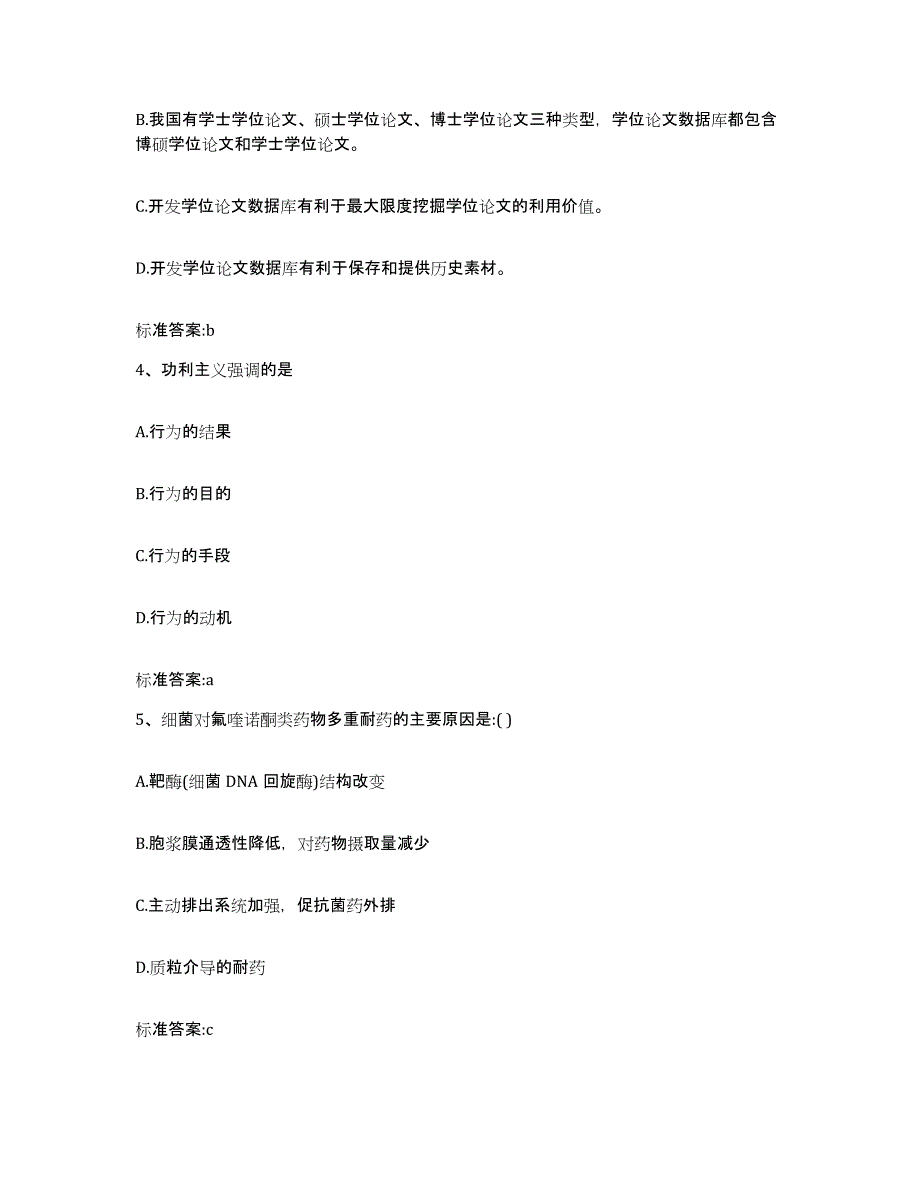 B.我国有学士学位论文、硕士学位论文、博士学位论文三种类型，学位论文数据库都包含博硕学位论文和学士学位论文。

C.开发学位论文数据库有利于最大限度挖掘学位论文的利用价值。

D.开发学位论文数据库有利于保存和提供历史素材。

标准答案:b

4、功利主义强调的是

A.行为的结果

B.行为的目的

C.行为的手段

D.行为的动机

标准答案:a

5、细菌对氟喹诺酮类药物多重耐药的主要原因是:( )

A.靶酶(细菌 DNA 回旋酶)结构改变

B.胞浆膜通透性降低，对药物摄取量减少

C.主动排出系统加强，促抗菌药外排

D.质粒介导的耐药

标准答案:c